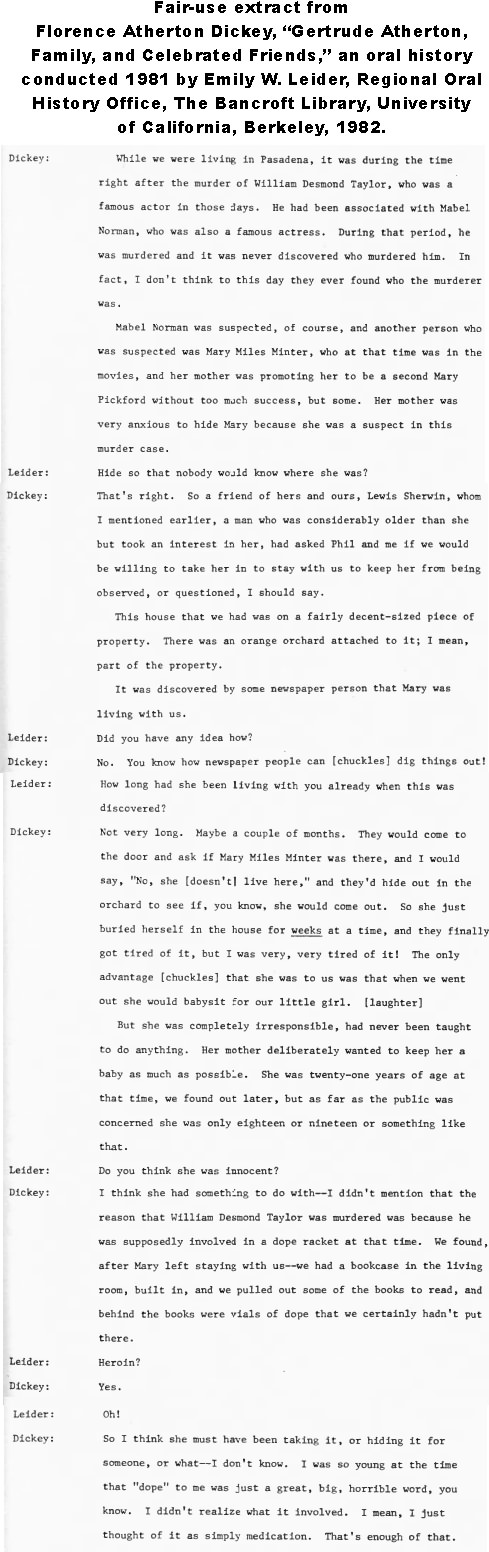 Fair-use extract from Florence Atherton Dickey, "Gertrude Atherton, Family, and Celebrated Friends," an oral history conducted 1981 by Emily W. Leider, Regional Oral History Office, The Bancroft Library, University of California, Berkeley, 1982.

Dickey: While we were living in Pasadena, it was during the time right after the murder of William Desmond Taylor, who was a famous actor in those days. He had been associated with Mabel Norman, who was also a famous actress. During that period, he was murdered and it was never discovered who murdered him. In fact, I don't think to this day they ever found who the murderer was.

Mabel Norman was suspected, of course, and another person who was suspected was Mary Miles Minter, who at that time was in the movies, and her mother was promoting her to be a second Mary Pickford without too much success, but some. Her mother was very anxious to hide Mary because she was a suspect in this murder case.

Leider: Hide so that nobody would know where she was?

Dickey: That's right. So a friend of hers and ours, Lewis Sherwin, whom I mentioned earlier, a man who was considerably older than she but took an interest in her, had asked Phil and me if we would be willing to take her in to stay with us to keep her from being observed, or questioned, I should say.

This house that we had was on a fairly decent-sized piece of property. There was an orange orchard attached to it; I mean, part of the property.

It was discovered by some newspaper person that Mary was living with us.

Leider: Did you have any idea how?

Dickey: No. You know how newspaper people can [chuckles] dig things out!

Leider: How long had she been living with you already when this was discovered?

Dickey: Not very long. Maybe a couple of months. They would come to the door and ask if Mary Miles Minter was there, and I would say, "No, she [doesn't] live here," and they'd hide out in the orchard to see if, you know, she would come out. So she just buried herself in the house for weeks at a time, and they finally got tired of it, but I was very, very tired of it! The only advantage [chuckles] that she was to us was that when we went out she would babysit for our little girl. [laughter]

But she was completely irresponsible, had never been taught to do anything. Her mother deliberately wanted to keep her a baby as much as possible. She was twenty-one years of age at that time, we found out later, but as far as the public was concerned she was only eighteen or nineteen or something like that.

Leider: Do you think she was innocent?

Dickey: I think she had something to do with--I didn't mention that the reason that William Desmond Taylor was murdered was because he was supposedly involved in a dope racket at that time. We found, after Mary left staying with us--we had a bookcase in the living room, built in, and we pulled out some of the books to read, and behind the books were vials of dope that we certainly hadn't put there.

Leider: Heroin?

Dickey: Yes.

Leider: Oh!

Dickey: So I think she must have been taking it, or hiding it for someone, or what--I don't know. I was so young at the time that "dope" to me was just a great, big, horrible word, you know. I didn't realize what it involved. I mean, I just thought of it as simply medication. That's enough of that.